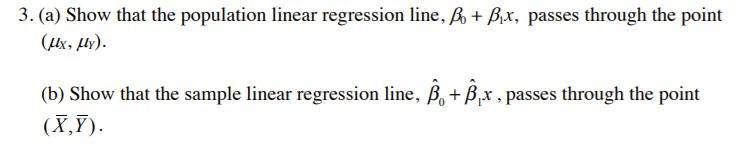 3. (a) Show that the population linear regression line, $\beta_0 + \beta_1 x$, passes through the point $(\mu_X, \mu_Y)$.

(b) Show that the sample linear regression line, $\hat{\beta}_0 + \hat{\beta}_1 x$, passes through the point $(\overline{X}, \overline{Y})$.